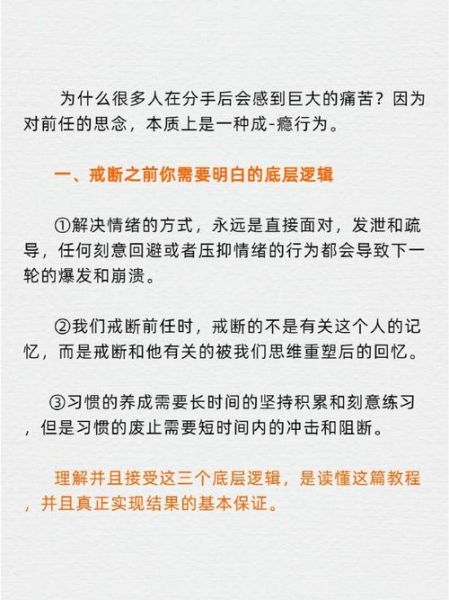 为什么很多人在分手后会感到巨大的痛苦？因为对前任的思念，本质上是一种成-瘾行为。

一、戒断之前你需要明白的底层逻辑

①解决情绪的方式，永远是直接面对，发泄和疏导，任何刻意回避或者压抑情绪的行为都会导致下一轮的爆发和崩溃。

②我们戒断前任时，戒断的不是有关这个人的记忆，而是戒断和他有关的被我们思维重塑后的回忆。

③习惯的养成需要长时间的坚持积累和刻意练习，但是习惯的废止需要短时间内的冲击和阻断。

理解并且接受这三个底层逻辑，是读懂这篇教程，并且真正实现结果的基本保证。